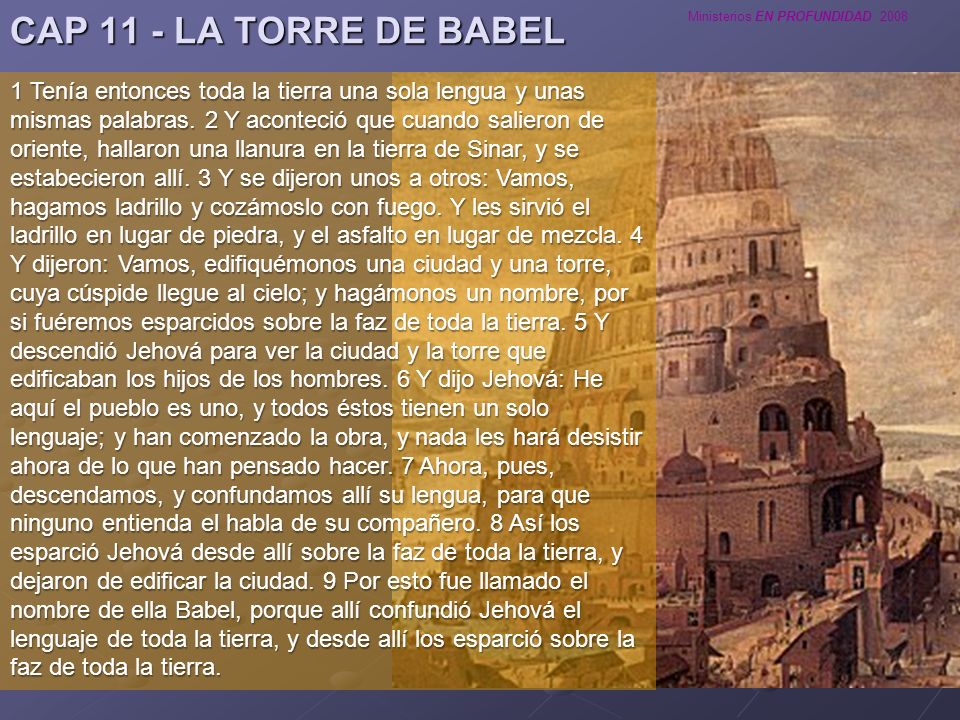 CAP 11 - LA TORRE DE BABEL

Ministerios EN PROFUNDIDAD 2008

1 Tenía entonces toda la tierra una sola lengua y unas mismas palabras. 2 Y aconteció que cuando salieron de oriente, hallaron una llanura en la tierra de Sinar, y se estabecieron allí. 3 Y se dijeron unos a otros: Vamos, hagamos ladrillo y cozámoslo con fuego. Y les sirvió el ladrillo en lugar de piedra, y el asfalto en lugar de mezcla. 4 Y dijeron: Vamos, edifiquémonos una ciudad y una torre, cuya cúspide llegue al cielo; y hagámonos un nombre, por si fuéremos esparcidos sobre la faz de toda la tierra. 5 Y descendió Jehová para ver la ciudad y la torre que edificaban los hijos de los hombres. 6 Y dijo Jehová: He aquí el pueblo es uno, y todos éstos tienen un solo lenguaje; y han comenzado la obra, y nada les hará desistir ahora de lo que han pensado hacer. 7 Ahora, pues, descendamos, y confundamos allí su lengua, para que ninguno entienda el habla de su compañero. 8 Así los esparció Jehová desde allí sobre la faz de toda la tierra, y dejaron de edificar la ciudad. 9 Por esto fue llamado el nombre de ella Babel, porque allí confundió Jehová el lenguaje de toda la tierra, y desde allí los esparció sobre la faz de toda la tierra.